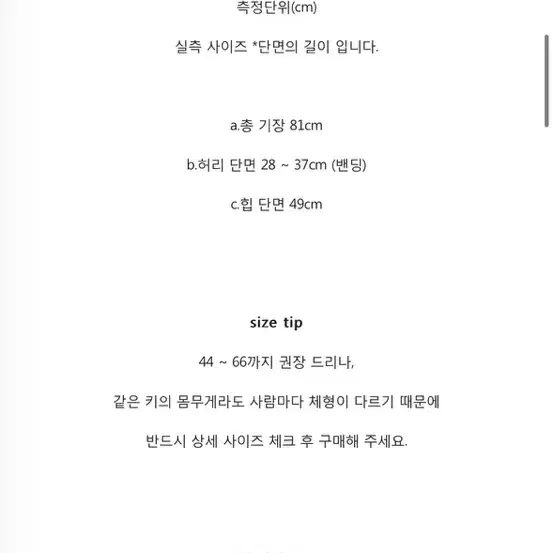 측정단위(cm)

실측 사이즈 *단면의 길이 입니다.

a.총 기장 81cm

b.허리 단면 28 ~ 37cm (밴딩)

c.힙 단면 49cm

size tip

44 ~ 66까지 권장 드리나,

같은 키의 몸무게라도 사람마다 체형이 다르기 때문에

반드시 상세 사이즈 체크 후 구매해 주세요.